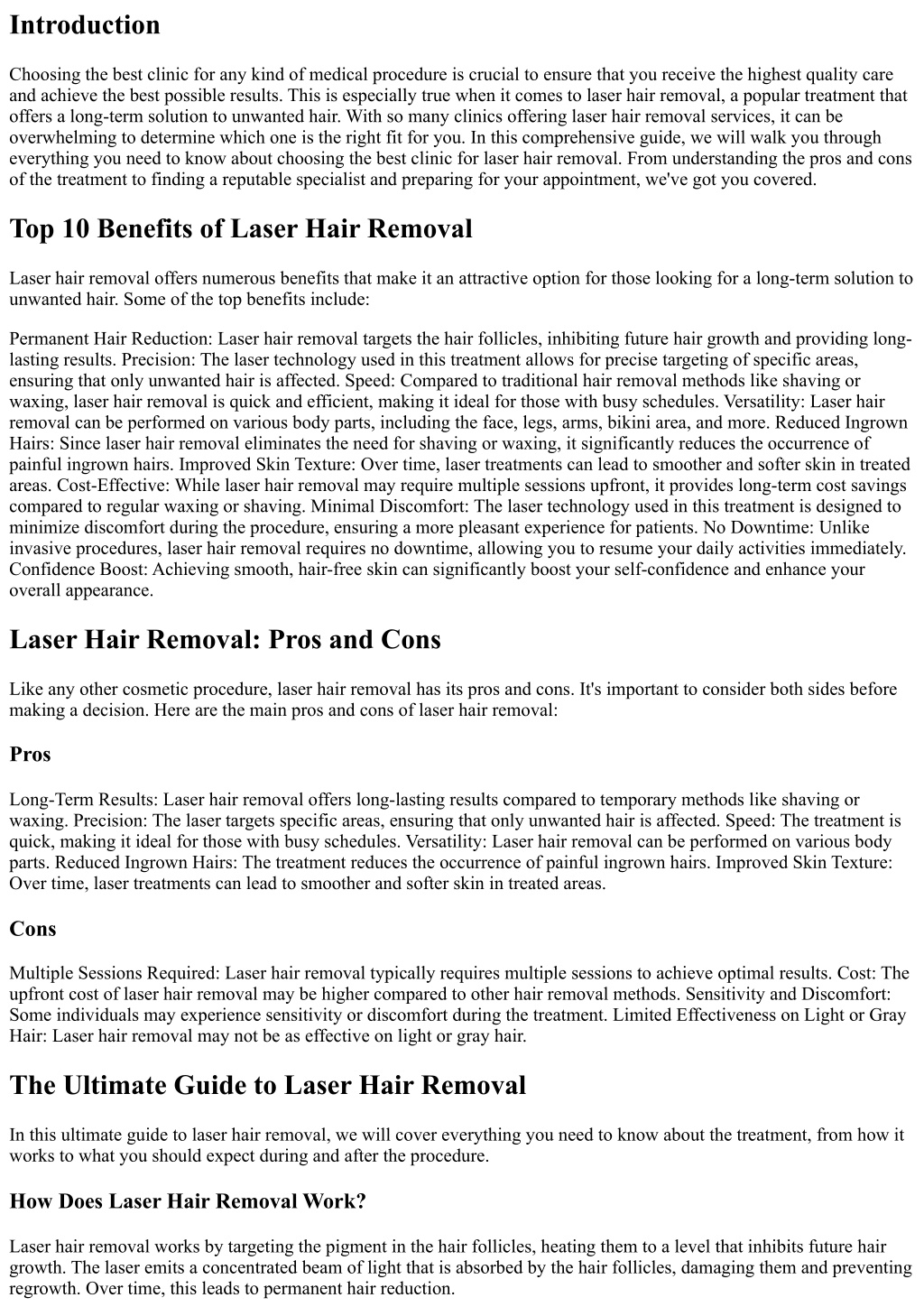 Introduction

Choosing the best clinic for any kind of medical procedure is crucial to ensure that you receive the highest quality care and achieve the best possible results. This is especially true when it comes to laser hair removal, a popular treatment that offers a long-term solution to unwanted hair. With so many clinics offering laser hair removal services, it can be overwhelming to determine which one is the right fit for you. In this comprehensive guide, we will walk you through everything you need to know about choosing the best clinic for laser hair removal. From understanding the pros and cons of the treatment to finding a reputable specialist and preparing for your appointment, we've got you covered.

Top 10 Benefits of Laser Hair Removal

Laser hair removal offers numerous benefits that make it an attractive option for those looking for a long-term solution to unwanted hair. Some of the top benefits include:

Permanent Hair Reduction: Laser hair removal targets the hair follicles, inhibiting future hair growth and providing long-lasting results. Precision: The laser technology used in this treatment allows for precise targeting of specific areas, ensuring that only unwanted hair is affected. Speed: Compared to traditional hair removal methods like shaving or waxing, laser hair removal is quick and efficient, making it ideal for those with busy schedules. Versatility: Laser hair removal can be performed on various body parts, including the face, legs, arms, bikini area, and more. Reduced Ingrown Hairs: Since laser hair removal eliminates the need for shaving or waxing, it significantly reduces the occurrence of painful ingrown hairs. Improved Skin Texture: Over time, laser treatments can lead to smoother and softer skin in treated areas. Cost-Effective: While laser hair removal may require multiple sessions upfront, it provides long-term cost savings compared to regular waxing or shaving. Minimal Discomfort: The laser technology used in this treatment is designed to minimize discomfort during the procedure, ensuring a more pleasant experience for patients. No Downtime: Unlike invasive procedures, laser hair removal requires no downtime, allowing you to resume your daily activities immediately. Confidence Boost: Achieving smooth, hair-free skin can significantly boost your self-confidence and enhance your overall appearance.

Laser Hair Removal: Pros and Cons

Like any other cosmetic procedure, laser hair removal has its pros and cons. It's important to consider both sides before making a decision. Here are the main pros and cons of laser hair removal:

Pros

Long-Term Results: Laser hair removal offers long-lasting results compared to temporary methods like shaving or waxing. Precision: The laser targets specific areas, ensuring that only unwanted hair is affected. Speed: The treatment is quick, making it ideal for those with busy schedules. Versatility: Laser hair removal can be performed on various body parts. Reduced Ingrown Hairs: The treatment reduces the occurrence of painful ingrown hairs. Improved Skin Texture: Over time, laser treatments can lead to smoother and softer skin in treated areas.

Cons

Multiple Sessions Required: Laser hair removal typically requires multiple sessions to achieve optimal results. Cost: The upfront cost of laser hair removal may be higher compared to other hair removal methods. Sensitivity and Discomfort: Some individuals may experience sensitivity or discomfort during the treatment. Limited Effectiveness on Light or Gray Hair: Laser hair removal may not be as effective on light or gray hair.

The Ultimate Guide to Laser Hair Removal

In this ultimate guide to laser hair removal, we will cover everything you need to know about the treatment, from how it works to what you should expect during and after the procedure.

How Does Laser Hair Removal Work?

Laser hair removal works by targeting the pigment in the hair follicles, heating them to a level that inhibits future hair growth. The laser emits a concentrated beam of light that is absorbed by the hair follicles, damaging them and preventing regrowth. Over time, this leads to permanent hair reduction.